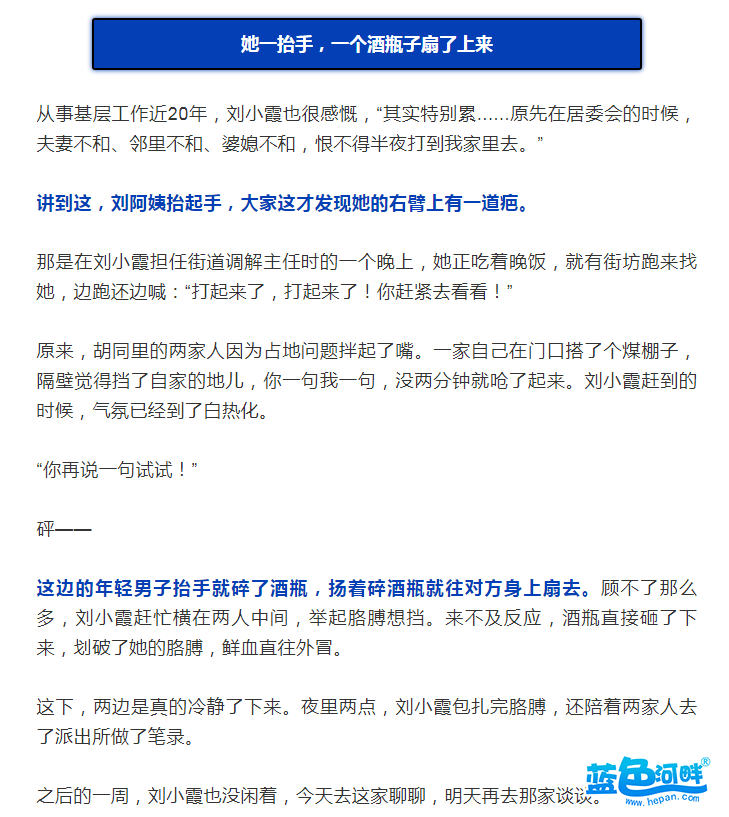 她一抬手，一个酒瓶子扇了上来

从事基层工作近20年，刘小霞也很感慨，“其实特别累……原先在居委会的时候，夫妻不和、邻里不和、婆媳不和，恨不得半夜打到我家里去。”

讲到这，刘阿姨抬起手，大家这才发现她的右臂上有一道疤。

那是在刘小霞担任街道调解主任时的一个晚上，她正吃着晚饭，就有街坊跑来找她，边跑还边喊：“打起来了，打起来了！你赶紧去看看！”

原来，胡同里的两家人因为占地问题拌起了嘴。一家自己在门口搭了个煤棚子，隔壁觉得挡了自家的地儿，你一句我一句，没两分钟就呛了起来。刘小霞赶到的时候，气氛已经到了白热化。

“你再说一句试试！”

砰——

这边的年轻男子抬手就碎了酒瓶，扬着碎酒瓶就往对方身上扇去。顾不了那么多，刘小霞赶忙横在两人中间，举起胳膊想挡。来不及反应，酒瓶直接砸了下来，划破了她的胳膊，鲜血直往外冒。

这下，两边是真的冷静了下来。夜里两点，刘小霞包扎完胳膊，还陪着两家人去了派出所做了笔录。

之后的一周，刘小霞也没闲着，今天去这家聊聊，明天再去那家谈谈。

蓝色河畔®
www.hepan.com